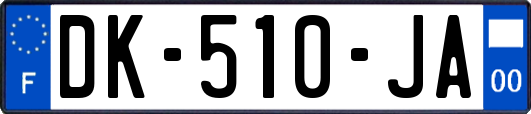 F
DK-510-JA
00